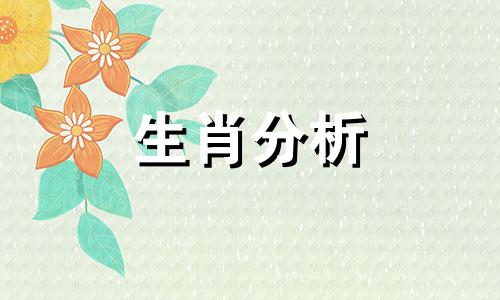 生肖分析